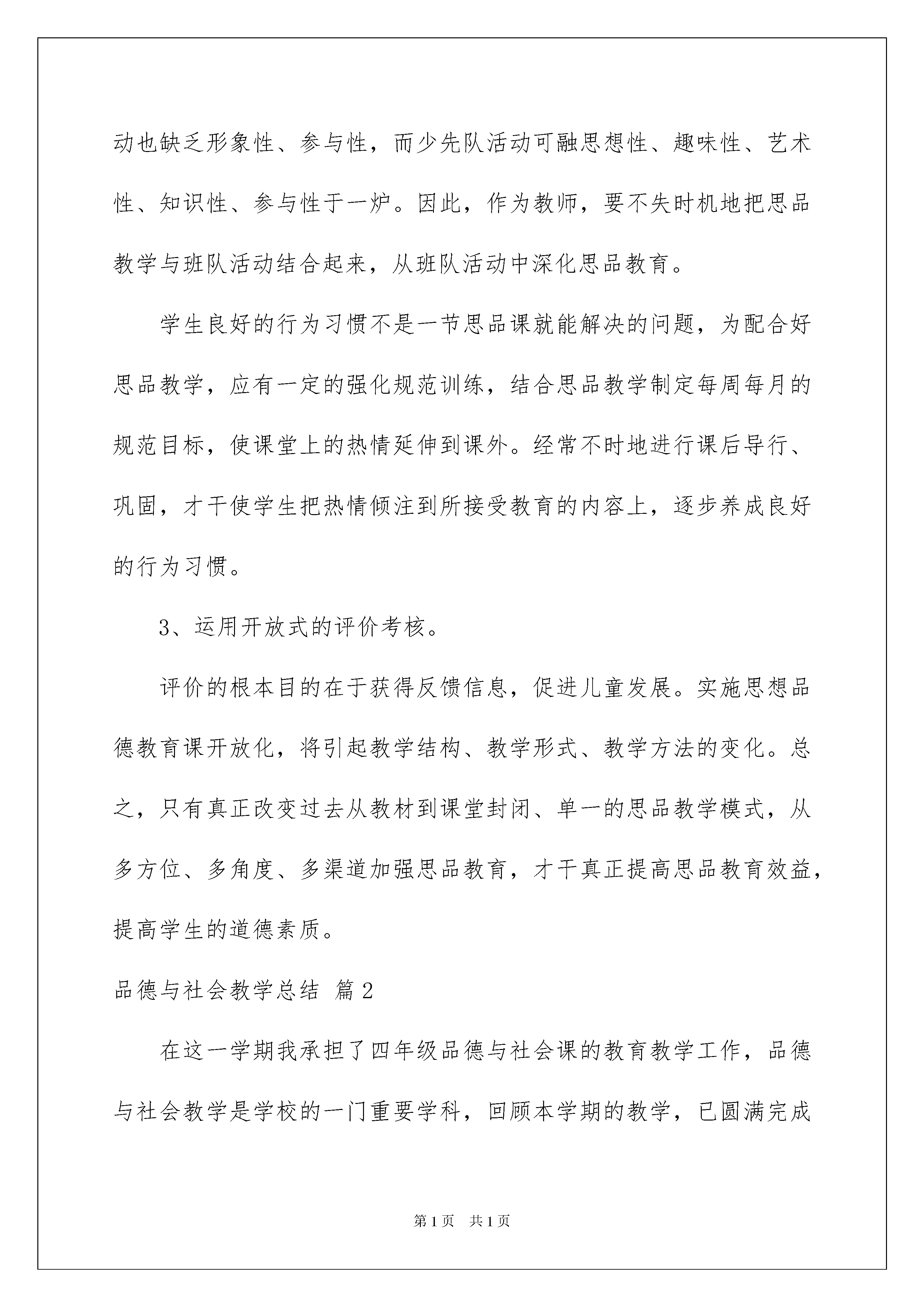 动也缺乏形象性、参与性，而少先队活动可融思想性、趣味性、艺术性、知识性、参与性于一炉。因此，作为教师，要不失时机地把思品教学与班队活动结合起来，从班队活动中深化思品教育。

学生良好的行为习惯不是一节思品课就能解决的问题，为配合好思品教学，应有一定的强化规范训练，结合思品教学制定每周每月的规范目标，使课堂上的热情延伸到课外。经常不时地进行课后导行、巩固，才干使学生把热情倾注到所接受教育的内容上，逐步养成良好的行为习惯。

3、运用开放式的评价考核。

评价的根本目的在于获得反馈信息，促进儿童发展。实施思想品德教育课开放化，将引起教学结构、教学形式、教学方法的变化。总之，只有真正改变过去从教材到课堂封闭、单一的思品教学模式，从多方位、多角度、多渠道加强思品教育，才干真正提高思品教育效益，提高学生的道德素质。

品德与社会教学总结 篇2

在这一学期我承担了四年级品德与社会课的教育教学工作，品德与社会教学是学校的一门重要学科，回顾本学期的教学，已圆满完成

第1页 共1页